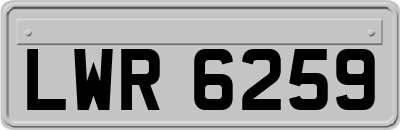 LWR 6259